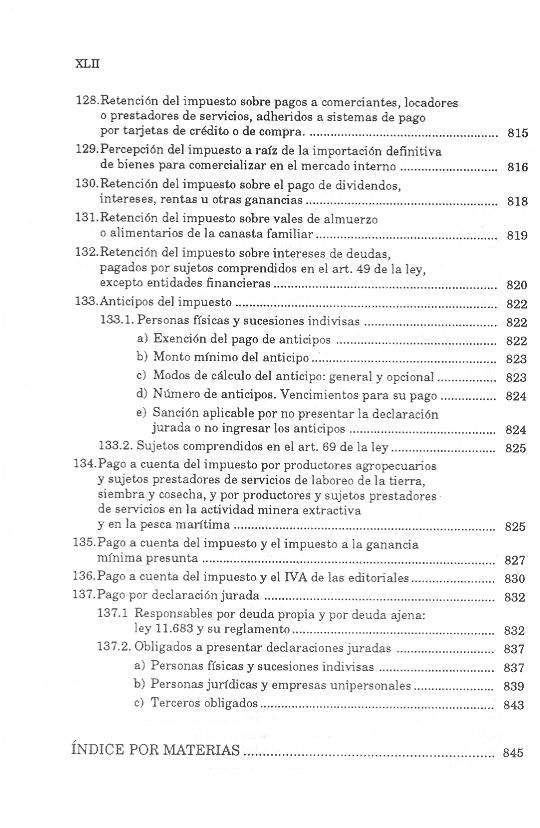 XLII

128. Retención del impuesto sobre pagos a comerciantes, locadores o prestadores de servicios, adheridos a sistemas de pago por tarjetas de crédito o de compra. ........ 815
129. Percepción del impuesto a raíz de la importación definitiva de bienes para comercializar en el mercado interno ........ 816
130. Retención del impuesto sobre el pago de dividendos, intereses, rentas u otras ganancias ........ 818
131. Retención del impuesto sobre vales de almuerzo o alimentarios de la canasta familiar ........ 819
132. Retención del impuesto sobre intereses de deudas, pagados por sujetos comprendidos en el art. 49 de la ley, excepto entidades financieras ........ 820
133. Anticipos del impuesto ........ 822
133.1. Personas físicas y sucesiones indivisas ........ 822
a) Exención del pago de anticipos ........ 822
b) Monto mínimo del anticipo ........ 823
c) Modos de cálculo del anticipo: general y opcional ........ 823
d) Número de anticipos. Vencimientos para su pago ........ 824
e) Sanción aplicable por no presentar la declaración jurada o no ingresar los anticipos ........ 824
133.2. Sujetos comprendidos en el art. 69 de la ley ........ 825
134. Pago a cuenta del impuesto por productores agropecuarios y sujetos prestadores de servicios de laboreo de la tierra, siembra y cosecha, y por productores y sujetos prestadores de servicios en la actividad minera extractiva y en la pesca marítima ........ 825
135. Pago a cuenta del impuesto y el impuesto a la ganancia mínima presunta ........ 827
136. Pago a cuenta del impuesto y el IVA de las editoriales ........ 830
137. Pago por declaración jurada ........ 832
137.1 Responsables por deuda propia y por deuda ajena: ley 11.683 y su reglamento ........ 832
137.2. Obligados a presentar declaraciones juradas ........ 837
a) Personas físicas y sucesiones indivisas ........ 837
b) Personas jurídicas y empresas unipersonales ........ 839
c) Terceros obligados ........ 843

ÍNDICE POR MATERIAS ........ 845